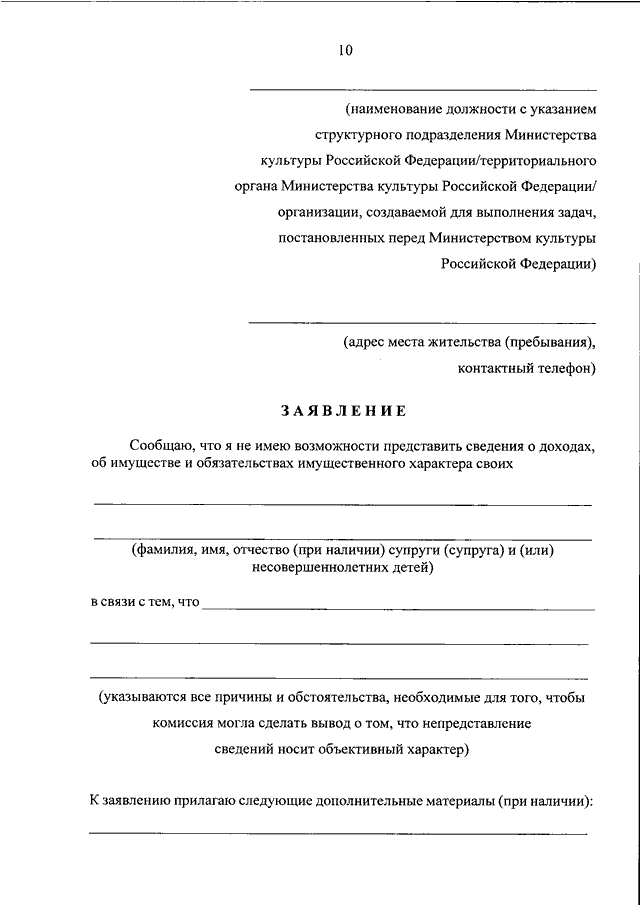 10

(наименование должности с указанием структурного подразделения Министерства культуры Российской Федерации/территориального органа Министерства культуры Российской Федерации/ организации, создаваемой для выполнения задач, постановленных перед Министерством культуры Российской Федерации)

(адрес места жительства (пребывания), контактный телефон)

ЗАЯВЛЕНИЕ

Сообщаю, что я не имею возможности представить сведения о доходах, об имуществе и обязательствах имущественного характера своих

(фамилия, имя, отчество (при наличии) супруги (супруга) и (или) несовершеннолетних детей)

в связи с тем, что

(указываются все причины и обстоятельства, необходимые для того, чтобы комиссия могла сделать вывод о том, что непредставление сведений носит объективный характер)

К заявлению прилагаю следующие дополнительные материалы (при наличии):